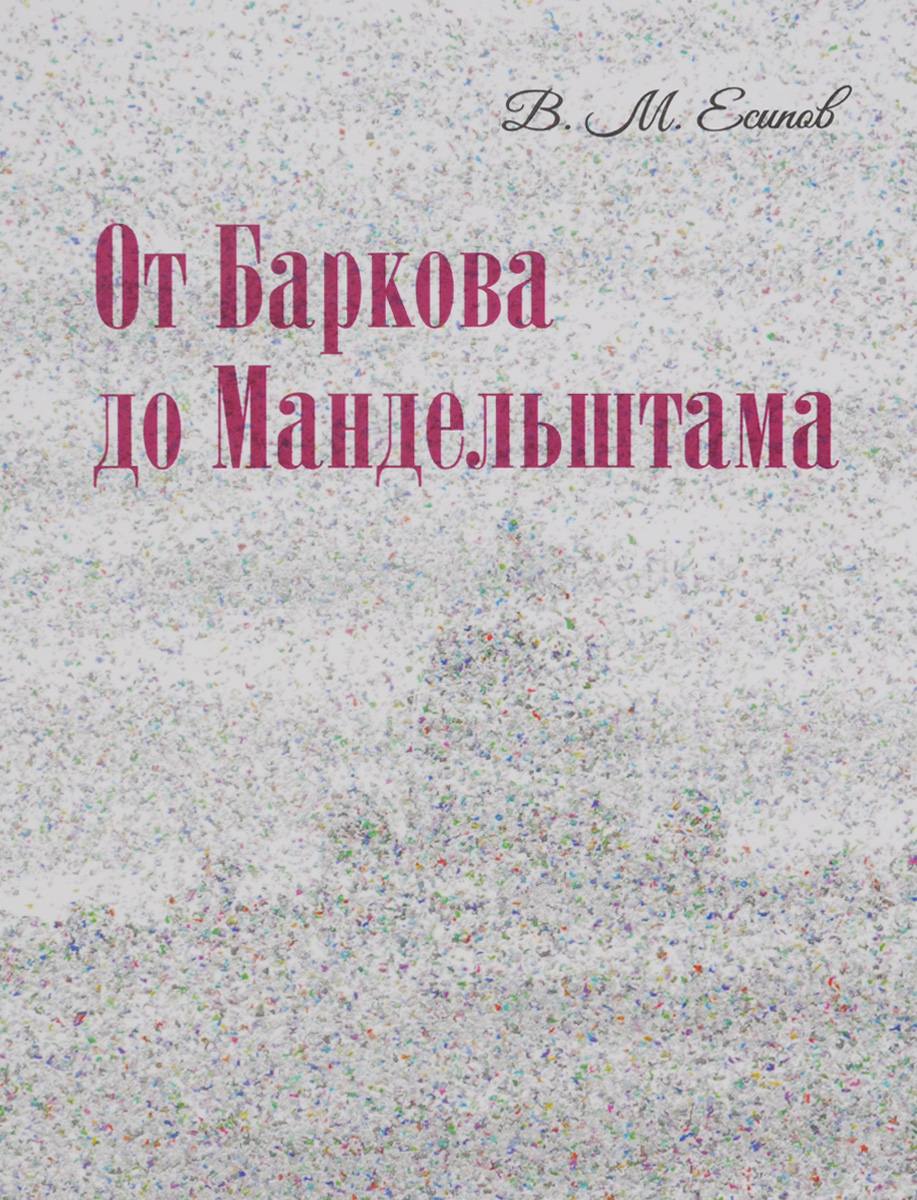 В. М. Есипов

От Баркова до Мандельштама